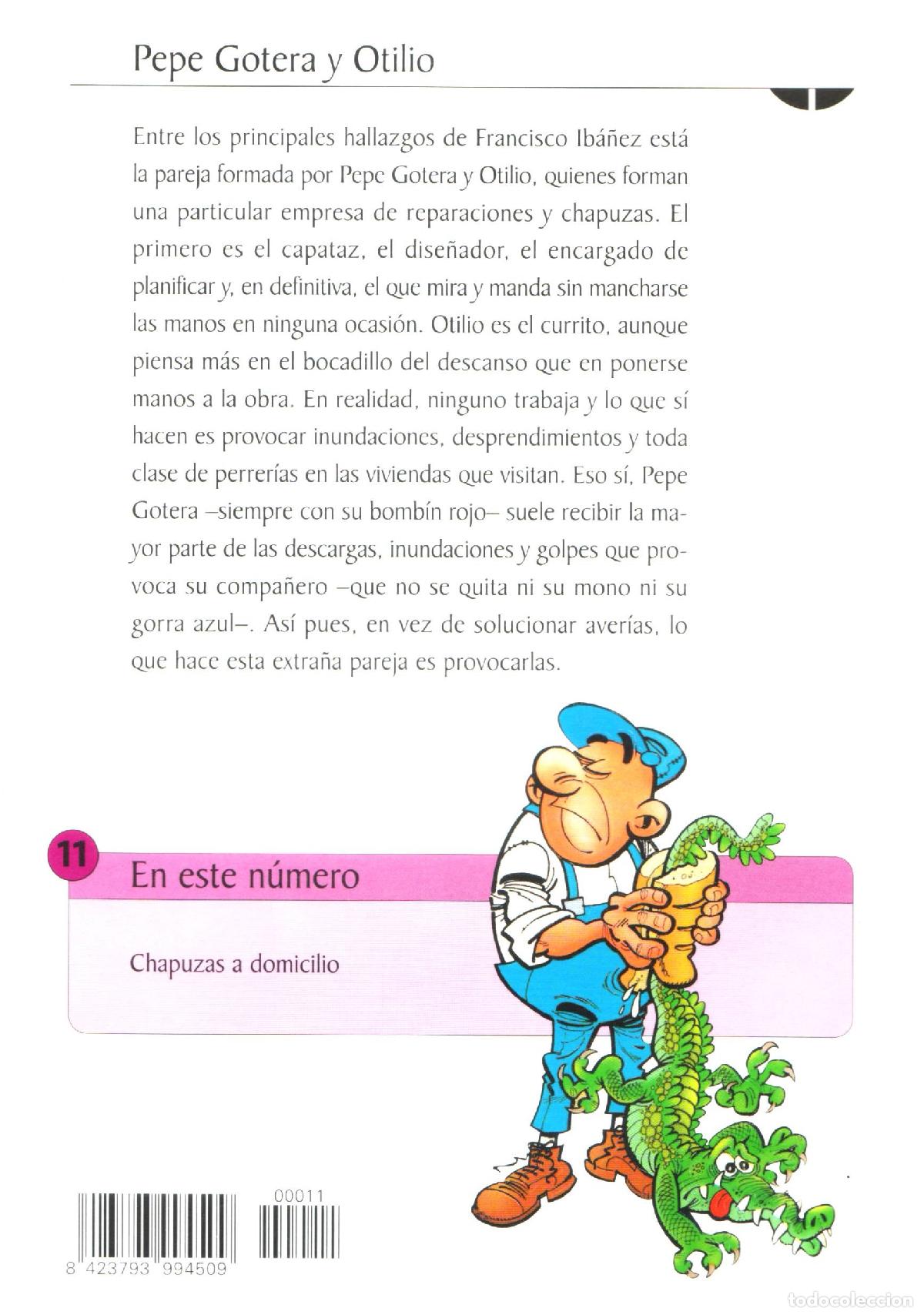 Pepe Gotera y Otilio

Entre los principales hallazgos de Francisco Ibáñez está la pareja formada por Pepe Gotera y Otilio, quienes forman una particular empresa de reparaciones y chapuzas. El primero es el capataz, el diseñador, el encargado de planificar y, en definitiva, el que mira y manda sin mancharse las manos en ninguna ocasión. Otilio es el currito, aunque piensa más en el bocadillo del descanso que en ponerse manos a la obra. En realidad, ninguno trabaja y lo que sí hacen es provocar inundaciones, desprendimientos y toda clase de perrerías en las viviendas que visitan. Eso sí, Pepe Gotera –siempre con su bombín rojo– suele recibir la mayor parte de las descargas, inundaciones y golpes que provoca su compañero –que no se quita ni su mono ni su gorra azul–. Así pues, en vez de solucionar averías, lo que hace esta extraña pareja es provocarlas.

11

En este número

Chapuzas a domicilio

00011

8 423793 994509

todocoleccion